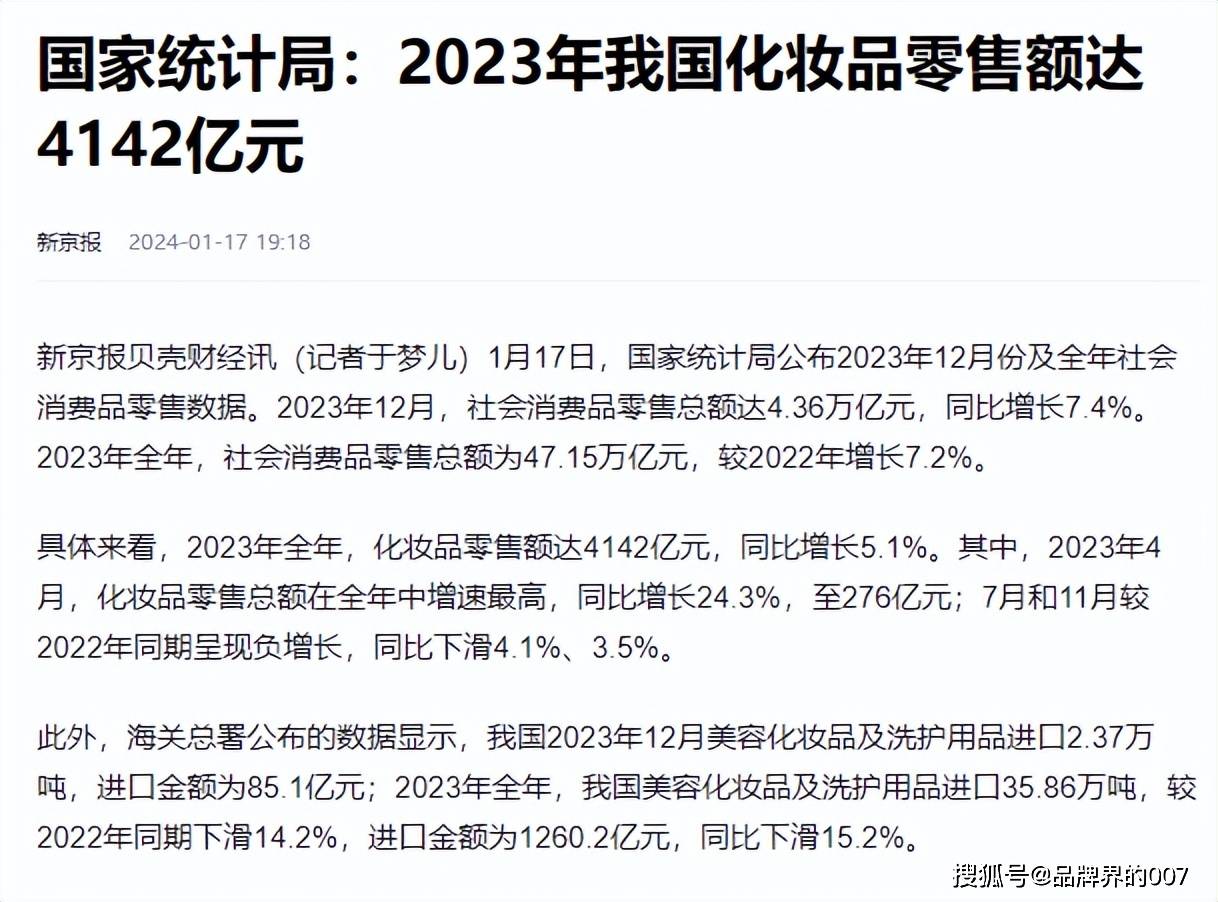 国家统计局：2023年我国化妆品零售额达4142亿元

新京报 2024-01-17 19:18

新京报贝壳财经讯（记者于梦儿）1月17日，国家统计局公布2023年12月份及全年社会消费品零售数据。2023年12月，社会消费品零售总额达4.36万亿元，同比增长7.4%。2023年全年，社会消费品零售总额为47.15万亿元，较2022年增长7.2%。

具体来看，2023年全年，化妆品零售额达4142亿元，同比增长5.1%。其中，2023年4月，化妆品零售总额在全年中增速最高，同比增长24.3%，至276亿元；7月和11月较2022年同期呈现负增长，同比下滑4.1%、3.5%。

此外，海关总署公布的数据显示，我国2023年12月美容化妆品及洗护用品进口2.37万吨，进口金额为85.1亿元；2023年全年，我国美容化妆品及洗护用品进口35.86万吨，较2022年同期下滑14.2%，进口金额为1260.2亿元，同比下滑15.2%。

搜狐号@品牌界的007